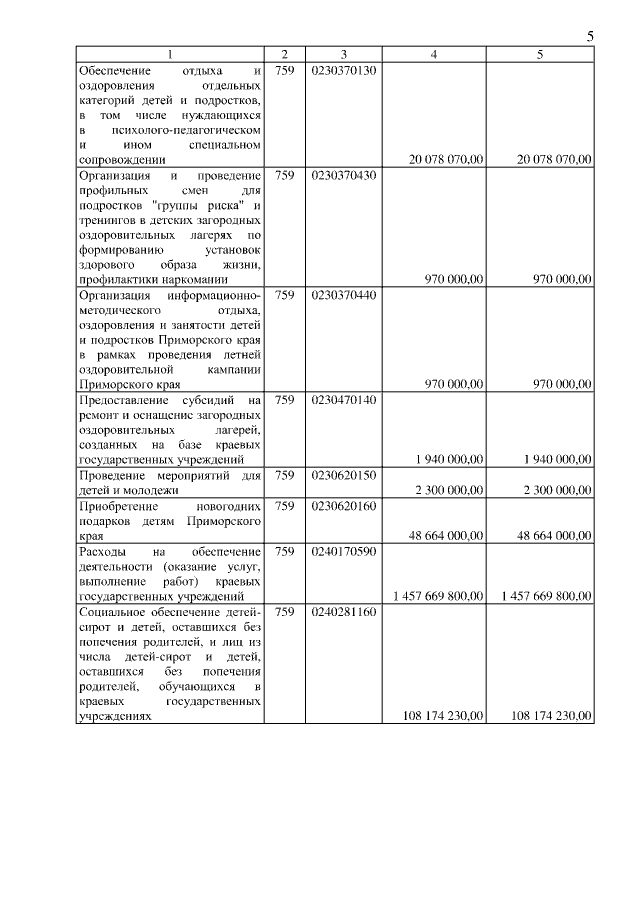 5

| 1 | 2 | 3 | 4 | 5 |
|---|---|---|---|---|
| Обеспечение отдыха и оздоровления отдельных категорий детей и подростков, в том числе нуждающихся в психолого-педагогическом и ином специальном сопровождении | 759 | 0230370130 | 20 078 070,00 | 20 078 070,00 |
| Организация и проведение профильных смен для подростков "группы риска" и тренингов в детских загородных оздоровительных лагерях по формированию установок здорового образа жизни, профилактики наркомании | 759 | 0230370430 | 970 000,00 | 970 000,00 |
| Организация информационно-методического отдыха, оздоровления и занятости детей и подростков Приморского края в рамках проведения летней оздоровительной кампании Приморского края | 759 | 0230370440 | 970 000,00 | 970 000,00 |
| Предоставление субсидий на ремонт и оснащение загородных оздоровительных лагерей, созданных на базе краевых государственных учреждений | 759 | 0230470140 | 1 940 000,00 | 1 940 000,00 |
| Проведение мероприятий для детей и молодежи | 759 | 0230620150 | 2 300 000,00 | 2 300 000,00 |
| Приобретение новогодних подарков детям Приморского края | 759 | 0230620160 | 48 664 000,00 | 48 664 000,00 |
| Расходы на обеспечение деятельности (оказание услуг, выполнение работ) краевых государственных учреждений | 759 | 0240170590 | 1 457 669 800,00 | 1 457 669 800,00 |
| Социальное обеспечение детей-сирот и детей, оставшихся без попечения родителей, и лиц из числа детей-сирот и детей, оставшихся без попечения родителей, обучающихся в краевых государственных учреждениях | 759 | 0240281160 | 108 174 230,00 | 108 174 230,00 |